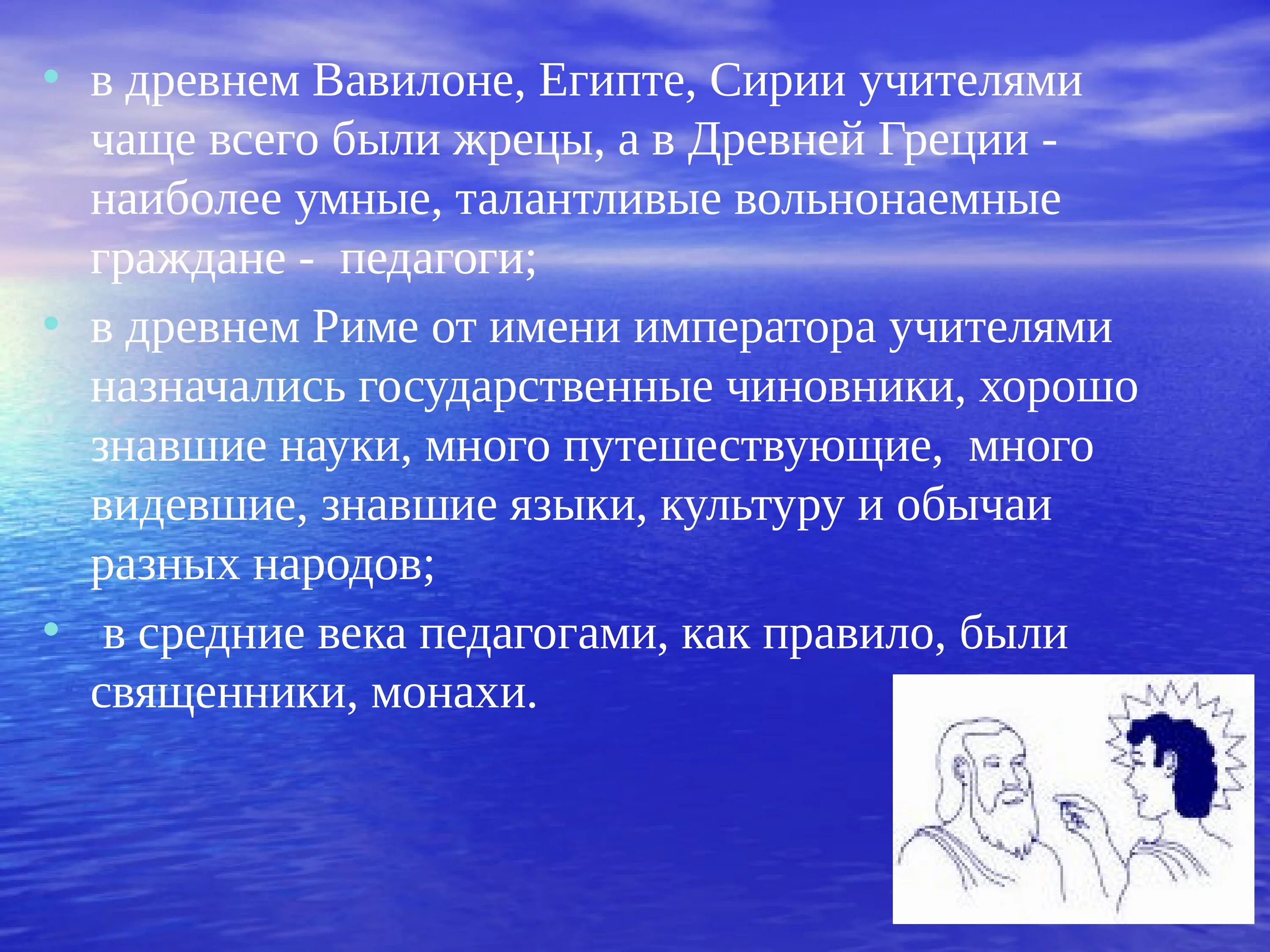 • в древнем Вавилоне, Египте, Сирии учителями чаще всего были жрецы, а в Древней Греции - наиболее умные, талантливые вольнонаемные граждане - педагоги;

• в древнем Риме от имени императора учителями назначались государственные чиновники, хорошо знавшие науки, много путешествующие, много видевшие, знавшие языки, культуру и обычаи разных народов;

• в средние века педагогами, как правило, были священники, монахи.